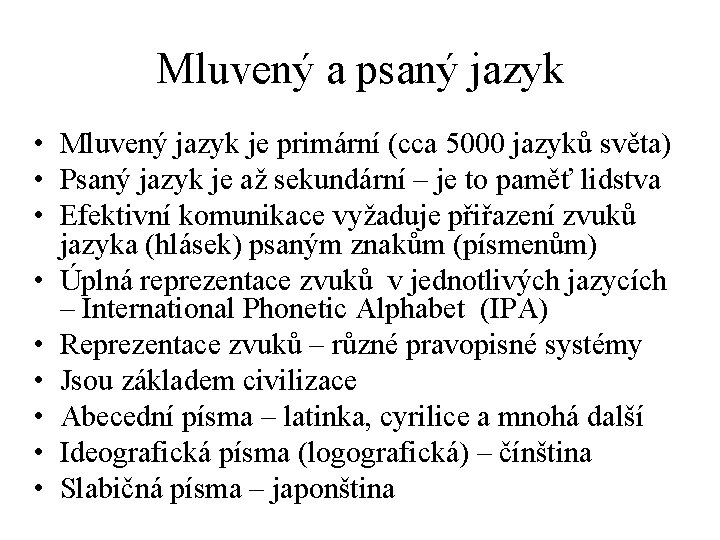 Mluvený a psaný jazyk

• Mluvený jazyk je primární (cca 5000 jazyků světa)
• Psaný jazyk je až sekundární – je to paměť lidstva
• Efektivní komunikace vyžaduje přiřazení zvuků jazyka (hlásek) psaným znakům (písmenům)
• Úplná reprezentace zvuků v jednotlivých jazycích – International Phonetic Alphabet (IPA)
• Reprezentace zvuků – různé pravopisné systémy
• Jsou základem civilizace
• Abecední písma – latinka, cyrilice a mnohá další
• Ideografická písma (logografická) – čínština
• Slabičná písma – japonština